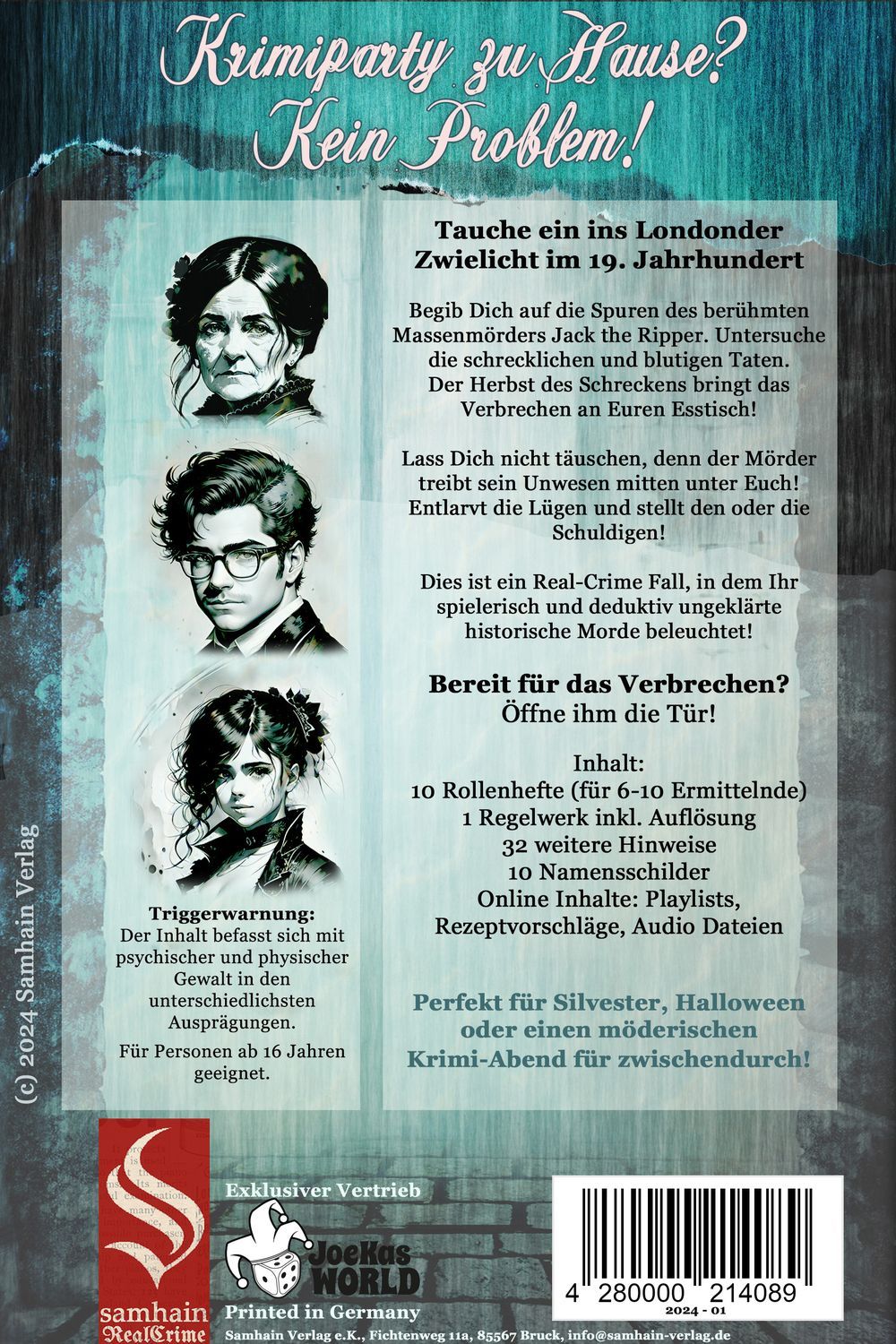 Krimiparty zu Hause?
Kein Problem!

Triggerwarnung:
Der Inhalt befasst sich mit psychischer und physischer Gewalt in den unterschiedlichsten Ausprägungen.

Für Personen ab 16 Jahren geeignet.

Tauche ein ins Londonder Zwielicht im 19. Jahrhundert

Begib Dich auf die Spuren des berühmten Massenmörders Jack the Ripper. Untersuche die schrecklichen und blutigen Taten. Der Herbst des Schreckens bringt das Verbrechen an Euren Esstisch!

Lass Dich nicht täuschen, denn der Mörder treibt sein Unwesen mitten unter Euch! Entlarvt die Lügen und stellt den oder die Schuldigen!

Dies ist ein Real-Crime Fall, in dem Ihr spielerisch und deduktiv ungeklärte historische Morde beleuchtet!

Bereit für das Verbrechen?
Öffne ihm die Tür!

Inhalt:
10 Rollenhefte (für 6-10 Ermittelnde)
1 Regelwerk inkl. Auflösung
32 weitere Hinweise
10 Namensschilder
Online Inhalte: Playlists,
Rezeptvorschläge, Audio Dateien

Perfekt für Silvester, Halloween oder einen möderischen Krimi-Abend für zwischendurch!

(c) 2024 Samhain Verlag

samhain
RealCrime

Exklusiver Vertrieb

JoeKas
WORLD

Printed in Germany

4 280000 214089
2024 - 01

Samhain Verlag e.K., Fichtenweg 11a, 85567 Bruck, info@samhain-verlag.de